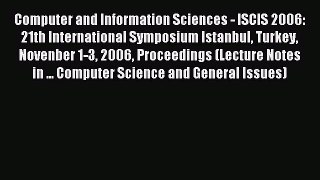 Computer and Information Sciences - ISCIS 2006: 21th International Symposium Istanbul, Turkey, Novenber 1-3, 2006, Proceedings (Lecture Notes in ... Computer Science and General Issues)